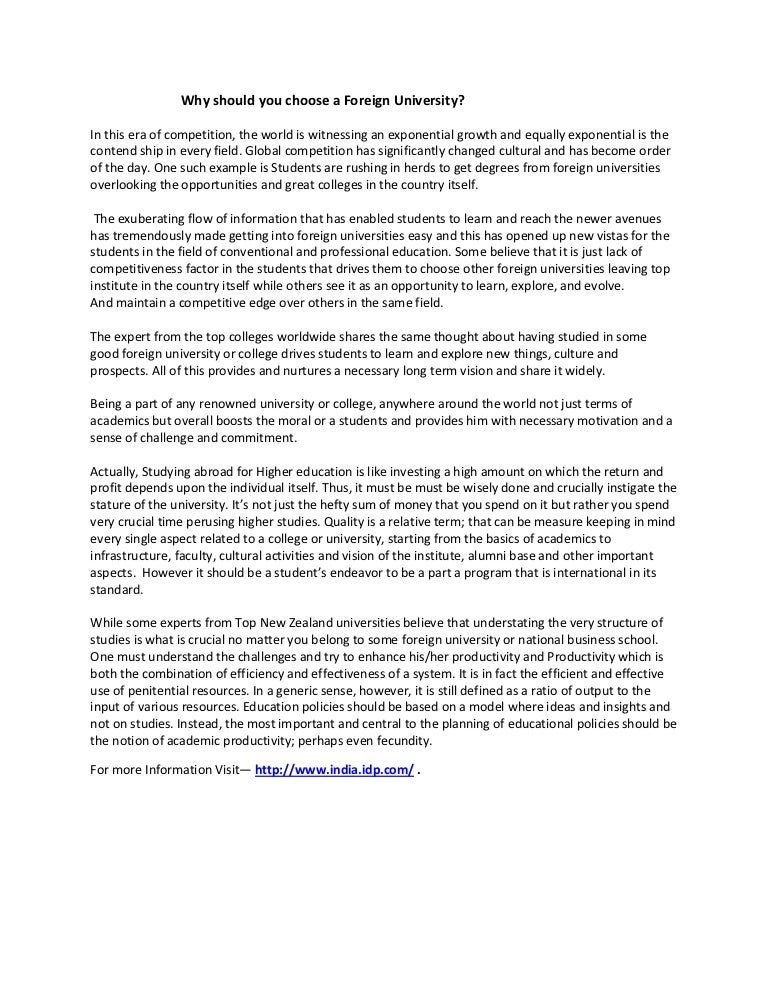 Why should you choose a Foreign University?

In this era of competition, the world is witnessing an exponential growth and equally exponential is the contend ship in every field. Global competition has significantly changed cultural and has become order of the day. One such example is Students are rushing in herds to get degrees from foreign universities overlooking the opportunities and great colleges in the country itself.

The exuberating flow of information that has enabled students to learn and reach the newer avenues has tremendously made getting into foreign universities easy and this has opened up new vistas for the students in the field of conventional and professional education. Some believe that it is just lack of competitiveness factor in the students that drives them to choose other foreign universities leaving top institute in the country itself while others see it as an opportunity to learn, explore, and evolve.
And maintain a competitive edge over others in the same field.

The expert from the top colleges worldwide shares the same thought about having studied in some good foreign university or college drives students to learn and explore new things, culture and prospects. All of this provides and nurtures a necessary long term vision and share it widely.

Being a part of any renowned university or college, anywhere around the world not just terms of academics but overall boosts the moral or a students and provides him with necessary motivation and a sense of challenge and commitment.

Actually, Studying abroad for Higher education is like investing a high amount on which the return and profit depends upon the individual itself. Thus, it must be must be wisely done and crucially instigate the stature of the university. It's not just the hefty sum of money that you spend on it but rather you spend very crucial time perusing higher studies. Quality is a relative term; that can be measure keeping in mind every single aspect related to a college or university, starting from the basics of academics to infrastructure, faculty, cultural activities and vision of the institute, alumni base and other important aspects. However it should be a student's endeavor to be a part a program that is international in its standard.

While some experts from Top New Zealand universities believe that understating the very structure of studies is what is crucial no matter you belong to some foreign university or national business school. One must understand the challenges and try to enhance his/her productivity and Productivity which is both the combination of efficiency and effectiveness of a system. It is in fact the efficient and effective use of penitential resources. In a generic sense, however, it is still defined as a ratio of output to the input of various resources. Education policies should be based on a model where ideas and insights and not on studies. Instead, the most important and central to the planning of educational policies should be the notion of academic productivity; perhaps even fecundity.

For more Information Visit— http://www.india.idp.com/ .